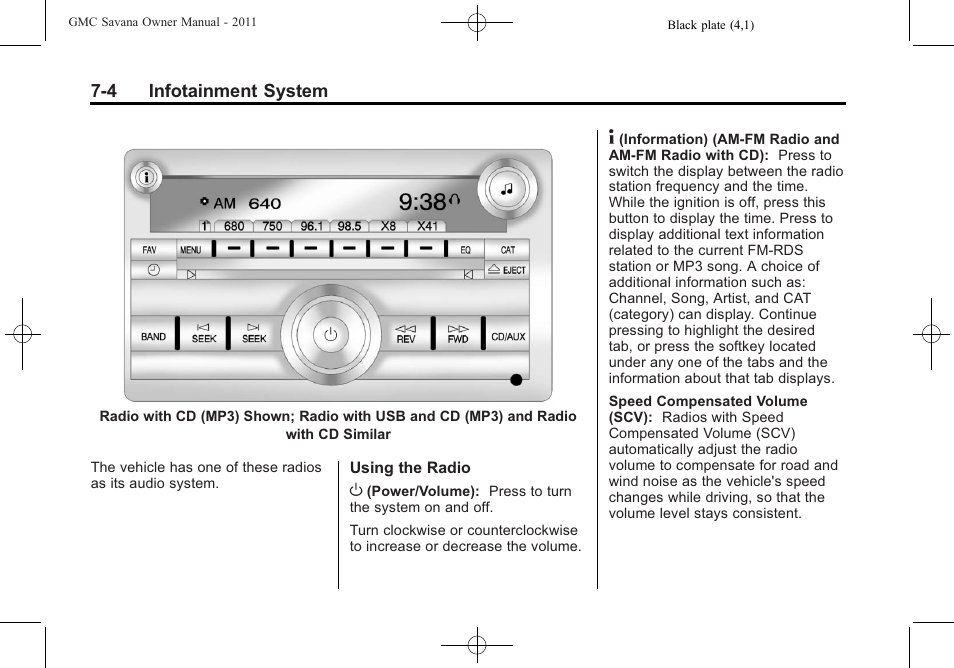 GMC Savana Owner Manual - 2011

Black plate (4,1)

7-4 Infotainment System

AM 640 9:38

1 680 750 96.1 98.5 X8 X41

FAV MENU EQ CAT

EJECT

BAND SEEK SEEK REV FWD CD/AUX

Radio with CD (MP3) Shown; Radio with USB and CD (MP3) and Radio with CD Similar

The vehicle has one of these radios as its audio system.

Using the Radio

(Power/Volume): Press to turn the system on and off.

Turn clockwise or counterclockwise to increase or decrease the volume.

(Information) (AM-FM Radio and AM-FM Radio with CD): Press to switch the display between the radio station frequency and the time. While the ignition is off, press this button to display the time. Press to display additional text information related to the current FM-RDS station or MP3 song. A choice of additional information such as: Channel, Song, Artist, and CAT (category) can display. Continue pressing to highlight the desired tab, or press the softkey located under any one of the tabs and the information about that tab displays.

Speed Compensated Volume (SCV): Radios with Speed Compensated Volume (SCV) automatically adjust the radio volume to compensate for road and wind noise as the vehicle's speed changes while driving, so that the volume level stays consistent.